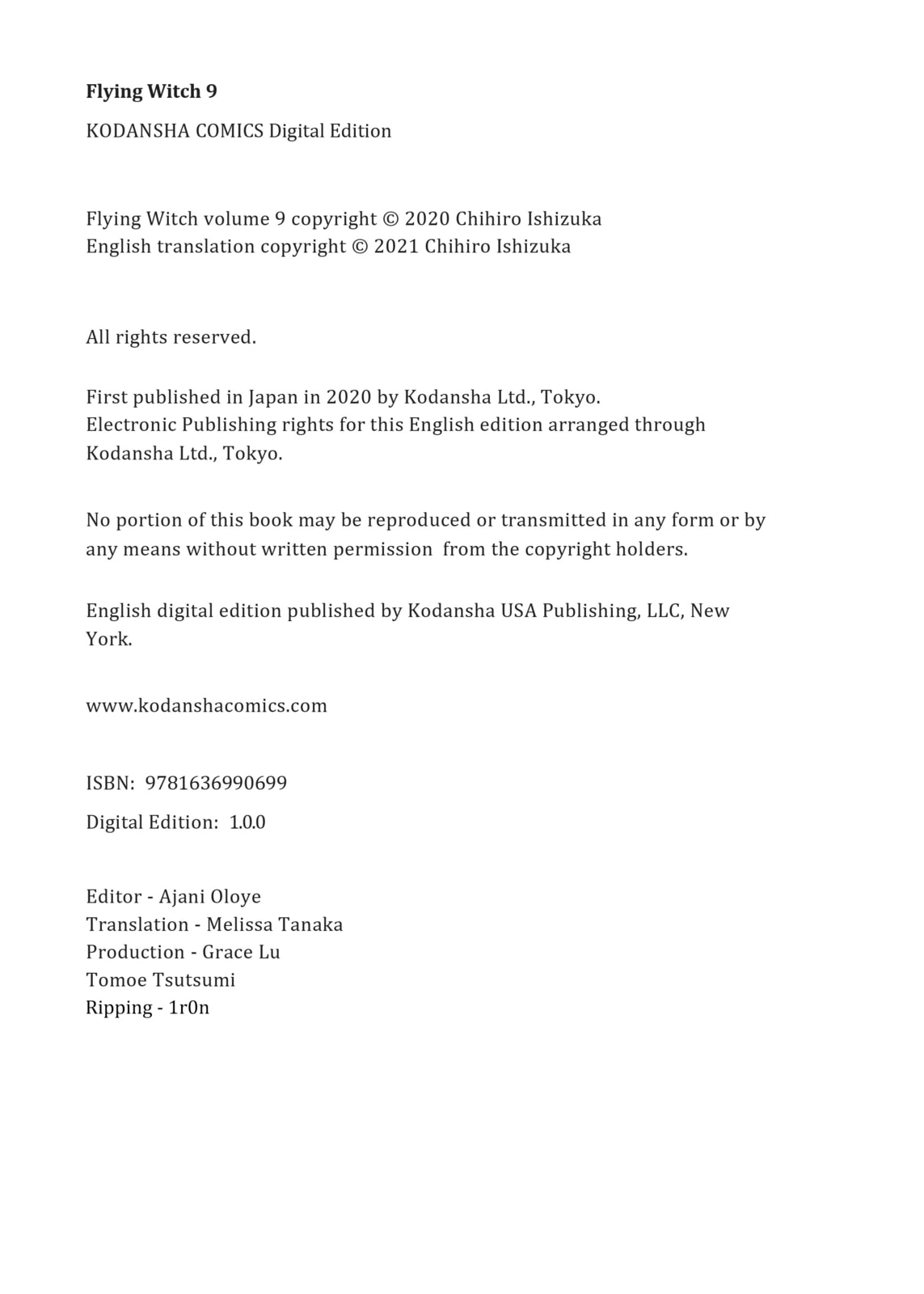 Flying Witch 9

KODANSHA COMICS Digital Edition

Flying Witch volume 9 copyright © 2020 Chihiro Ishizuka
English translation copyright © 2021 Chihiro Ishizuka

All rights reserved.

First published in Japan in 2020 by Kodansha Ltd., Tokyo.
Electronic Publishing rights for this English edition arranged through Kodansha Ltd., Tokyo.

No portion of this book may be reproduced or transmitted in any form or by any means without written permission from the copyright holders.

English digital edition published by Kodansha USA Publishing, LLC, New York.

www.kodanshacomics.com

ISBN: 9781636990699

Digital Edition: 1.0.0

Editor - Ajani Oloye
Translation - Melissa Tanaka
Production - Grace Lu
Tomoe Tsutsumi
Ripping - 1r0n